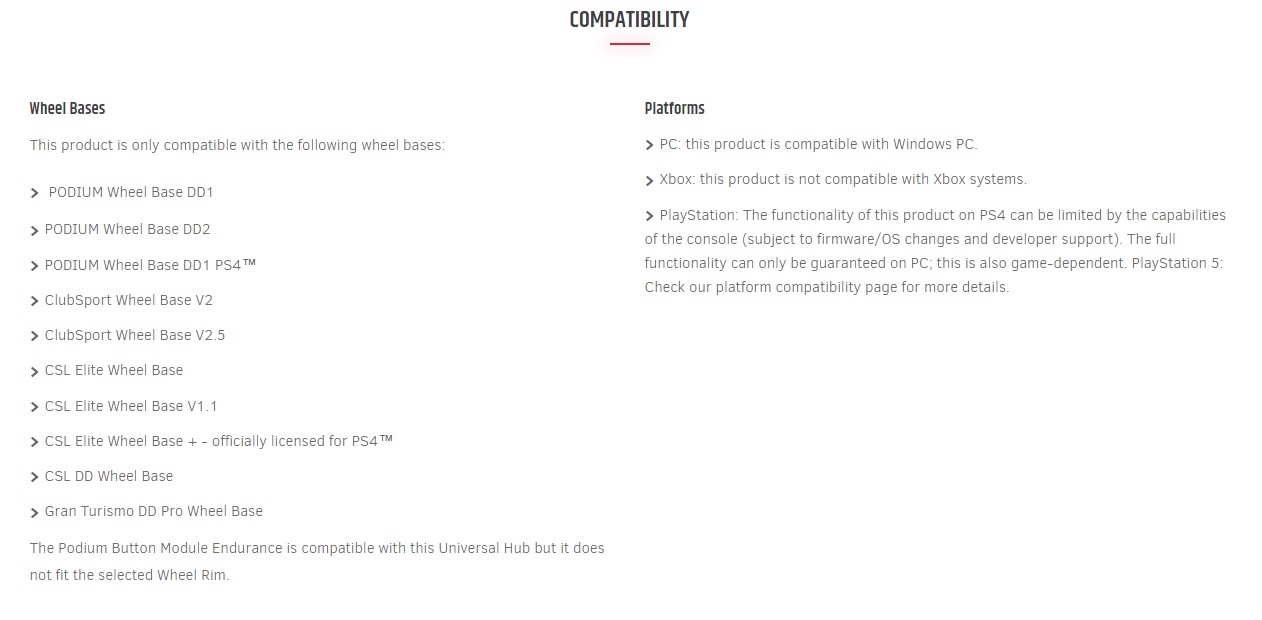 COMPATIBILITY

Wheel Bases

This product is only compatible with the following wheel bases:

> PODIUM Wheel Base DD1

> PODIUM Wheel Base DD2

> PODIUM Wheel Base DD1 PS4™

> ClubSport Wheel Base V2

> ClubSport Wheel Base V2.5

> CSL Elite Wheel Base

> CSL Elite Wheel Base V1.1

> CSL Elite Wheel Base + - officially licensed for PS4™

> CSL DD Wheel Base

> Gran Turismo DD Pro Wheel Base

The Podium Button Module Endurance is compatible with this Universal Hub but it does not fit the selected Wheel Rim.

Platforms

> PC: this product is compatible with Windows PC.

> Xbox: this product is not compatible with Xbox systems.

> PlayStation: The functionality of this product on PS4 can be limited by the capabilities of the console (subject to firmware/OS changes and developer support). The full functionality can only be guaranteed on PC; this is also game-dependent. PlayStation 5: Check our platform compatibility page for more details.